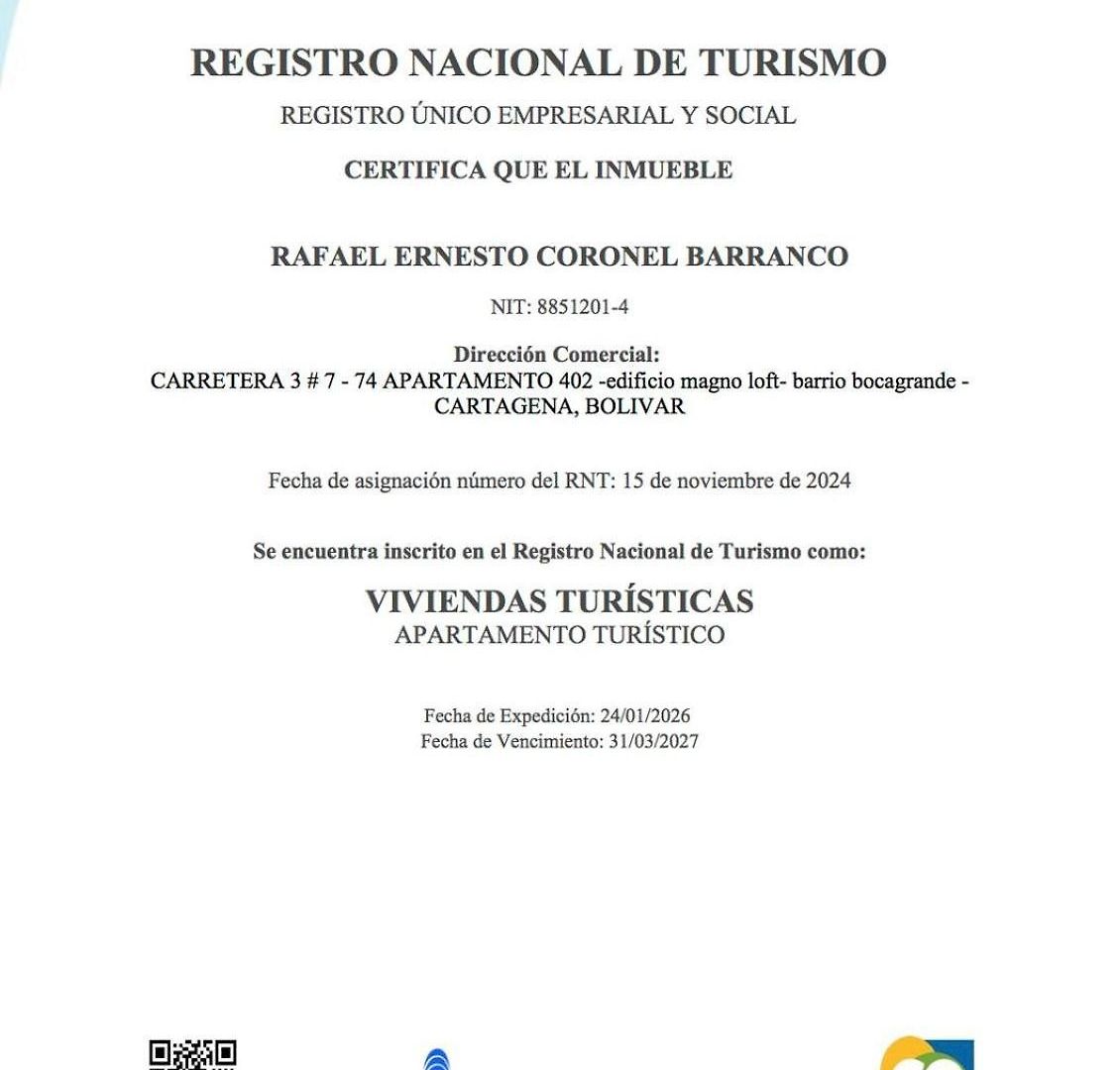 REGISTRO NACIONAL DE TURISMO

REGISTRO ÚNICO EMPRESARIAL Y SOCIAL

CERTIFICA QUE EL INMUEBLE

RAFAEL ERNESTO CORONEL BARRANCO

NIT: 8851201-4

Dirección Comercial:
CARRETERA 3 # 7 - 74 APARTAMENTO 402 -edificio magno loft- barrio bocagrande - CARTAGENA, BOLIVAR

Fecha de asignación número del RNT: 15 de noviembre de 2024

Se encuentra inscrito en el Registro Nacional de Turismo como:

VIVIENDAS TURÍSTICAS
APARTAMENTO TURÍSTICO

Fecha de Expedición: 24/01/2026
Fecha de Vencimiento: 31/03/2027